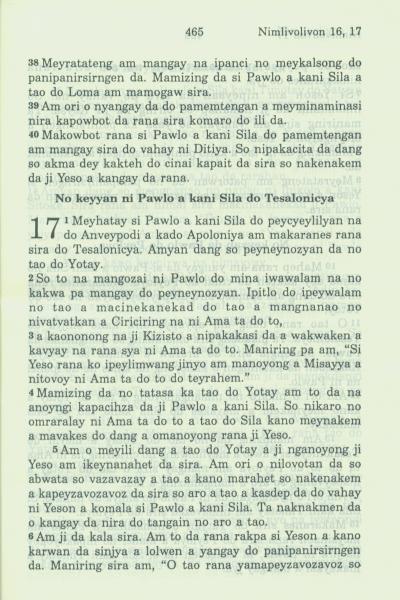 465 Nimlivolivon 16, 17

³⁸ Meyratateng am mangay na ipanci no meykalsong do panipanirsirngen da. Mamizing da si Pawlo a kani Sila a tao do Loma am mamogaw sira.
³⁹ Am ori o nyangay da do pamemtengan a meyminaminasi nira kapowbot da rana sira komaro do ili da.
⁴⁰ Makowbot rana si Pawlo a kani Sila do pamemtengan am mangay sira do vahay ni Ditiya. So nipakacita da dang so akma dey kakteh do cinai kapait da sira so nakenakem da ji Yeso a kangay da rana.

No keyyan ni Pawlo a kani Sila do Tesalonicya

17 ¹ Meyhatay si Pawlo a kani Sila do peycyeylilyan na do Anveypodi a kado Apoloniya am makaranes rana sira do Tesalonicya. Amyan dang so peyneynozyan da no tao do Yotay.
² So to na mangozai ni Pawlo do mina iwawalam na no kakwa pa mangay do peyneynozyan. Ipitlo do ipeywalam no tao a macinekanekad do tao a mangnanao no nivatvatkan a Ciriciring na ni Ama ta do to,
³ a kaononong na ji Kizisto a nipakakasi da a wakwaken a kavyay na rana sya ni Ama ta do to. Maniring pa am, "Si Yeso rana ko ipeylimwang jinyo am manoyong a Misayya a nitovoy ni Ama ta do to do teyrahem."
⁴ Mamizing da no tatasa ka tao do Yotay am to da na anoyngi kapacihza da ji Pawlo a kani Sila. So nikaro no omraralay ni Ama ta do to a tao do Sila kano meynakem a mavakes do dang a omanoyong rana ji Yeso.
⁵ Am o meyili dang a tao do Yotay a ji nganoyong ji Yeso am ikeynanahet da sira. Am ori o nilovotan da so abwata so vazavazay a tao a kano marahet so nakenakem a kapeyzavozavoz da sira so aro a tao a kasdep da do vahay ni Yeson a komala si Pawlo a kani Sila. Ta naknakmen da o kangay da nira do tangain no aro a tao.
⁶ Am ji da kala sira. Am to da rana rakpa si Yeson a kano karwan da sinjya a lolwen a yangay do panipanirsirngen da. Maniring sira am, "O tao rana yamapeyzavozavoz so